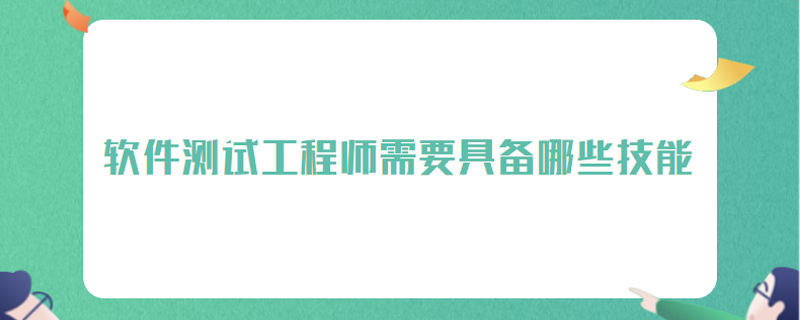 软件测试工程师需要具备哪些技能